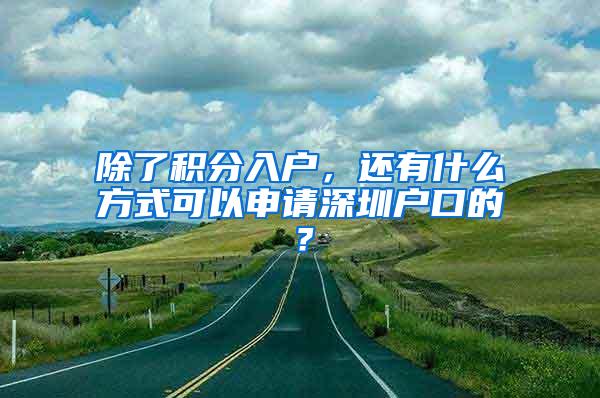 除了积分入户，还有什么方式可以申请深圳户口的？